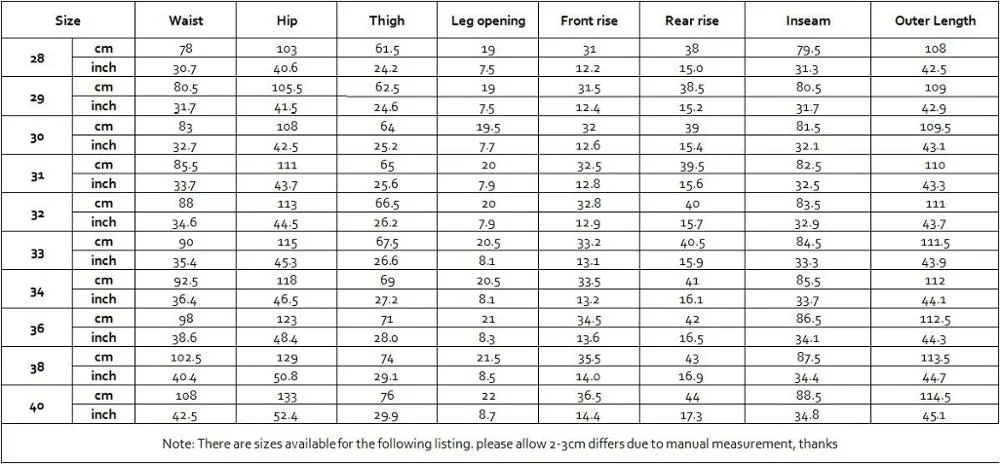 | Size | | Waist | Hip | Thigh | Leg opening | Front rise | Rear rise | Inseam | Outer Length |
|---|---|---|---|---|---|---|---|---|---|
| 28 | cm | 78 | 103 | 61.5 | 19 | 31 | 38 | 79.5 | 108 |
| | inch | 30.7 | 40.6 | 24.2 | 7.5 | 12.2 | 15.0 | 31.3 | 42.5 |
| 29 | cm | 80.5 | 105.5 | 62.5 | 19 | 31.5 | 38.5 | 80.5 | 109 |
| | inch | 31.7 | 41.5 | 24.6 | 7.5 | 12.4 | 15.2 | 31.7 | 42.9 |
| 30 | cm | 83 | 108 | 64 | 19.5 | 32 | 39 | 81.5 | 109.5 |
| | inch | 32.7 | 42.5 | 25.2 | 7.7 | 12.6 | 15.4 | 32.1 | 43.1 |
| 31 | cm | 85.5 | 111 | 65 | 20 | 32.5 | 39.5 | 82.5 | 110 |
| | inch | 33.7 | 43.7 | 25.6 | 7.9 | 12.8 | 15.6 | 32.5 | 43.3 |
| 32 | cm | 88 | 113 | 66.5 | 20 | 32.8 | 40 | 83.5 | 111 |
| | inch | 34.6 | 44.5 | 26.2 | 7.9 | 12.9 | 15.7 | 32.9 | 43.7 |
| 33 | cm | 90 | 115 | 67.5 | 20.5 | 33.2 | 40.5 | 84.5 | 111.5 |
| | inch | 35.4 | 45.3 | 26.6 | 8.1 | 13.1 | 15.9 | 33.3 | 43.9 |
| 34 | cm | 92.5 | 118 | 69 | 20.5 | 33.5 | 41 | 85.5 | 112 |
| | inch | 36.4 | 46.5 | 27.2 | 8.1 | 13.2 | 16.1 | 33.7 | 44.1 |
| 36 | cm | 98 | 123 | 71 | 21 | 34.5 | 42 | 86.5 | 112.5 |
| | inch | 38.6 | 48.4 | 28.0 | 8.3 | 13.6 | 16.5 | 34.1 | 44.3 |
| 38 | cm | 102.5 | 129 | 74 | 21.5 | 35.5 | 43 | 87.5 | 113.5 |
| | inch | 40.4 | 50.8 | 29.1 | 8.5 | 14.0 | 16.9 | 34.4 | 44.7 |
| 40 | cm | 108 | 133 | 76 | 22 | 36.5 | 44 | 88.5 | 114.5 |
| | inch | 42.5 | 52.4 | 29.9 | 8.7 | 14.4 | 17.3 | 34.8 | 45.1 |

Note: There are sizes available for the following listing. please allow 2-3cm differs due to manual measurement, thanks